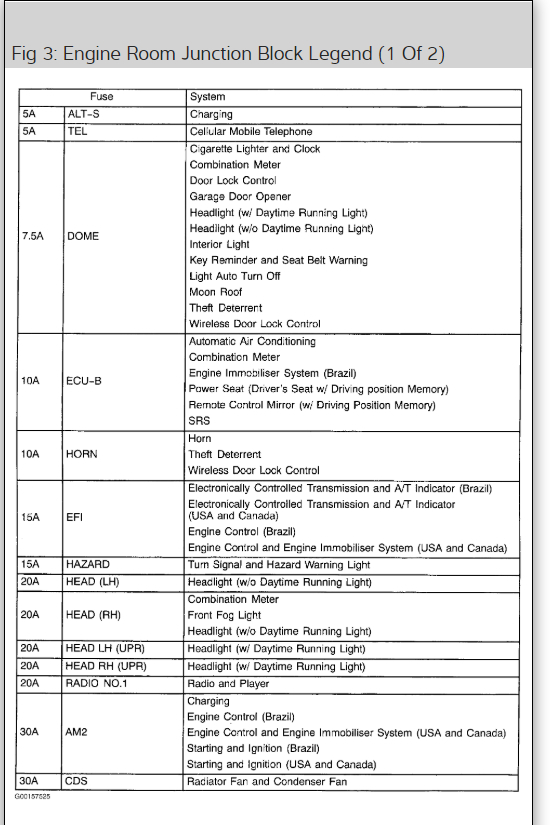 Fig 3: Engine Room Junction Block Legend (1 Of 2)

| Fuse | | System |
|---|---|---|
| 5A | ALT-S | Charging |
| 5A | TEL | Cellular Mobile Telephone |
| 7.5A | DOME | Cigarette Lighter and Clock<br>Combination Meter<br>Door Lock Control<br>Garage Door Opener<br>Headlight (w/ Daytime Running Light)<br>Headlight (w/o Daytime Running Light)<br>Interior Light<br>Key Reminder and Seat Belt Warning<br>Light Auto Turn Off<br>Moon Roof<br>Theft Deterrent<br>Wireless Door Lock Control |
| 10A | ECU-B | Automatic Air Conditioning<br>Combination Meter<br>Engine Immobiliser System (Brazil)<br>Power Seat (Driver's Seat w/ Driving position Memory)<br>Remote Control Mirror (w/ Driving Position Memory)<br>SRS |
| 10A | HORN | Horn<br>Theft Deterrent<br>Wireless Door Lock Control |
| 15A | EFI | Electronically Controlled Transmission and A/T Indicator (Brazil)<br>Electronically Controlled Transmission and A/T Indicator (USA and Canada)<br>Engine Control (Brazil)<br>Engine Control and Engine Immobiliser System (USA and Canada) |
| 15A | HAZARD | Turn Signal and Hazard Warning Light |
| 20A | HEAD (LH) | Headlight (w/o Daytime Running Light) |
| 20A | HEAD (RH) | Combination Meter<br>Front Fog Light<br>Headlight (w/o Daytime Running Light) |
| 20A | HEAD LH (UPR) | Headlight (w/ Daytime Running Light) |
| 20A | HEAD RH (UPR) | Headlight (w/ Daytime Running Light) |
| 20A | RADIO NO.1 | Radio and Player |
| 30A | AM2 | Charging<br>Engine Control (Brazil)<br>Engine Control and Engine Immobiliser System (USA and Canada)<br>Starting and Ignition (Brazil)<br>Starting and Ignition (USA and Canada) |
| 30A | CDS | Radiator Fan and Condenser Fan |

G00157525